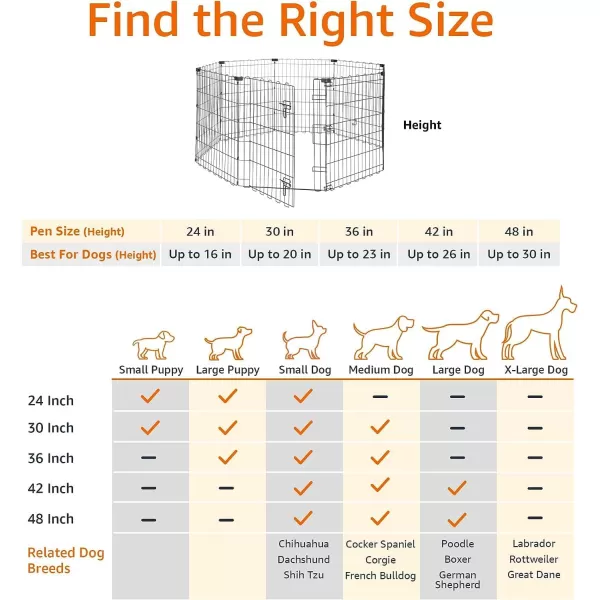 Find the Right Size

Height

| Pen Size (Height) | 24 in | 30 in | 36 in | 42 in | 48 in |
|---|---|---|---|---|---|
| Best For Dogs (Height) | Up to 16 in | Up to 20 in | Up to 23 in | Up to 26 in | Up to 30 in |

| | Small Puppy | Large Puppy | Small Dog | Medium Dog | Large Dog | X-Large Dog |
|---|---|---|---|---|---|---|
| 24 Inch | ✓ | ✓ | ✓ | — | — | — |
| 30 Inch | ✓ | ✓ | ✓ | ✓ | — | — |
| 36 Inch | — | ✓ | ✓ | ✓ | — | — |
| 42 Inch | — | — | ✓ | ✓ | ✓ | — |
| 48 Inch | — | — | ✓ | ✓ | ✓ | — |
| Related Dog Breeds | | | Chihuahua Dachshund Shih Tzu | Cocker Spaniel Corgie French Bulldog | Poodle Boxer German Shepherd | Labrador Rottweiler Great Dane |